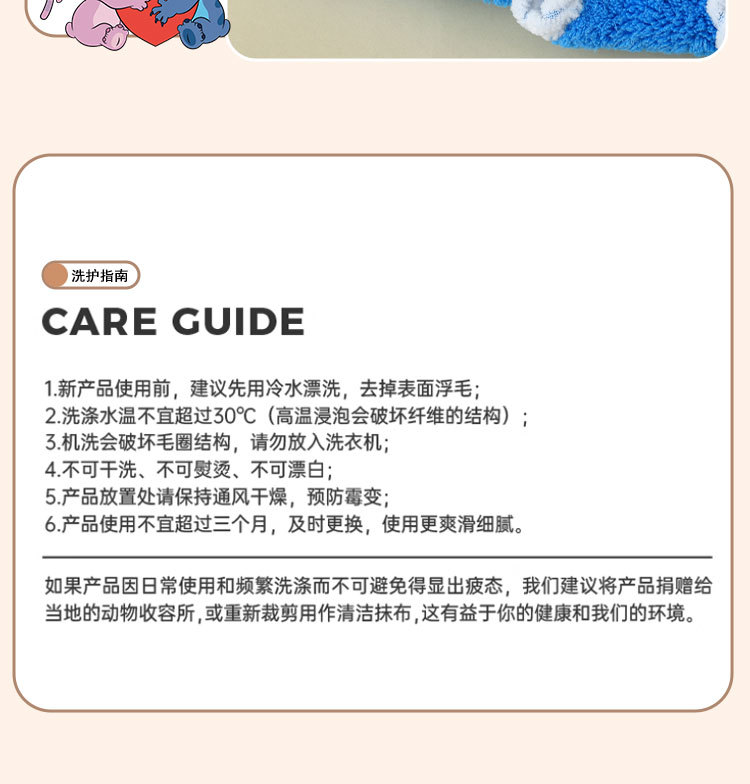 洗护指南

CARE GUIDE

1.新产品使用前，建议先用冷水漂洗，去掉表面浮毛；
2.洗涤水温不宜超过30℃（高温浸泡会破坏纤维的结构）；
3.机洗会破坏毛圈结构，请勿放入洗衣机；
4.不可干洗、不可熨烫、不可漂白；
5.产品放置处请保持通风干燥，预防霉变；
6.产品使用不宜超过三个月，及时更换，使用更爽滑细腻。

如果产品因日常使用和频繁洗涤而不可避免得显出疲态，我们建议将产品捐赠给当地的动物收容所，或重新裁剪用作清洁抹布，这有益于你的健康和我们的环境。